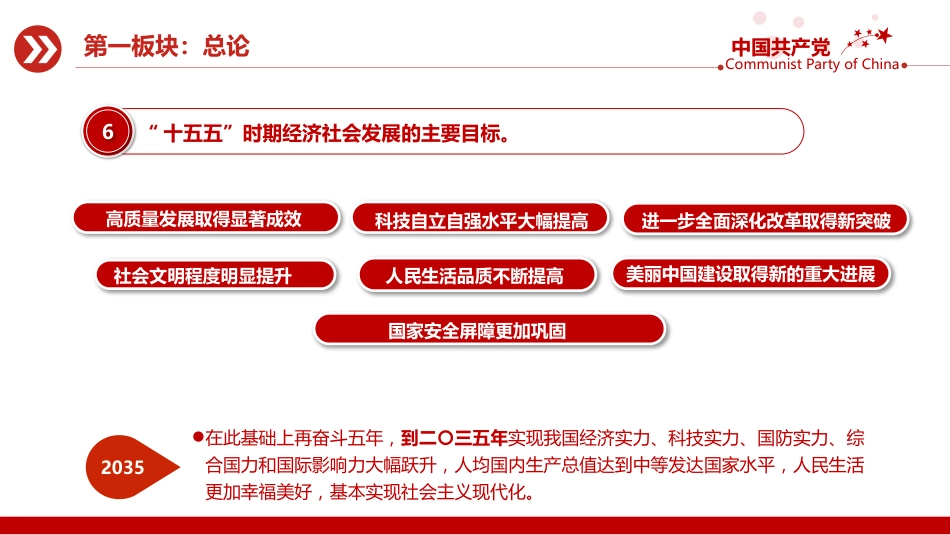 第一板块：总论

中国共产党
Communist Party of China

6 “十五五”时期经济社会发展的主要目标。

高质量发展取得显著成效

科技自立自强水平大幅提高

进一步全面深化改革取得新突破

社会文明程度明显提升

人民生活品质不断提高

美丽中国建设取得新的重大进展

国家安全屏障更加巩固

2035

在此基础上再奋斗五年，到二〇三五年实现我国经济实力、科技实力、国防实力、综合国力和国际影响力大幅跃升，人均国内生产总值达到中等发达国家水平，人民生活更加幸福美好，基本实现社会主义现代化。